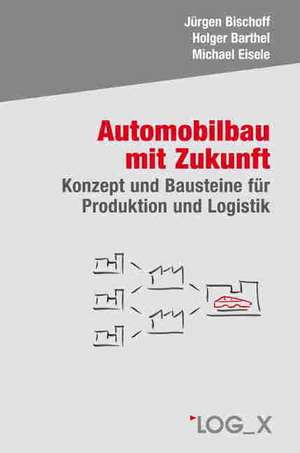 Jürgen Bischoff
Holger Barthel
Michael Eisele

Automobilbau mit Zukunft

Konzept und Bausteine für Produktion und Logistik

LOG_X